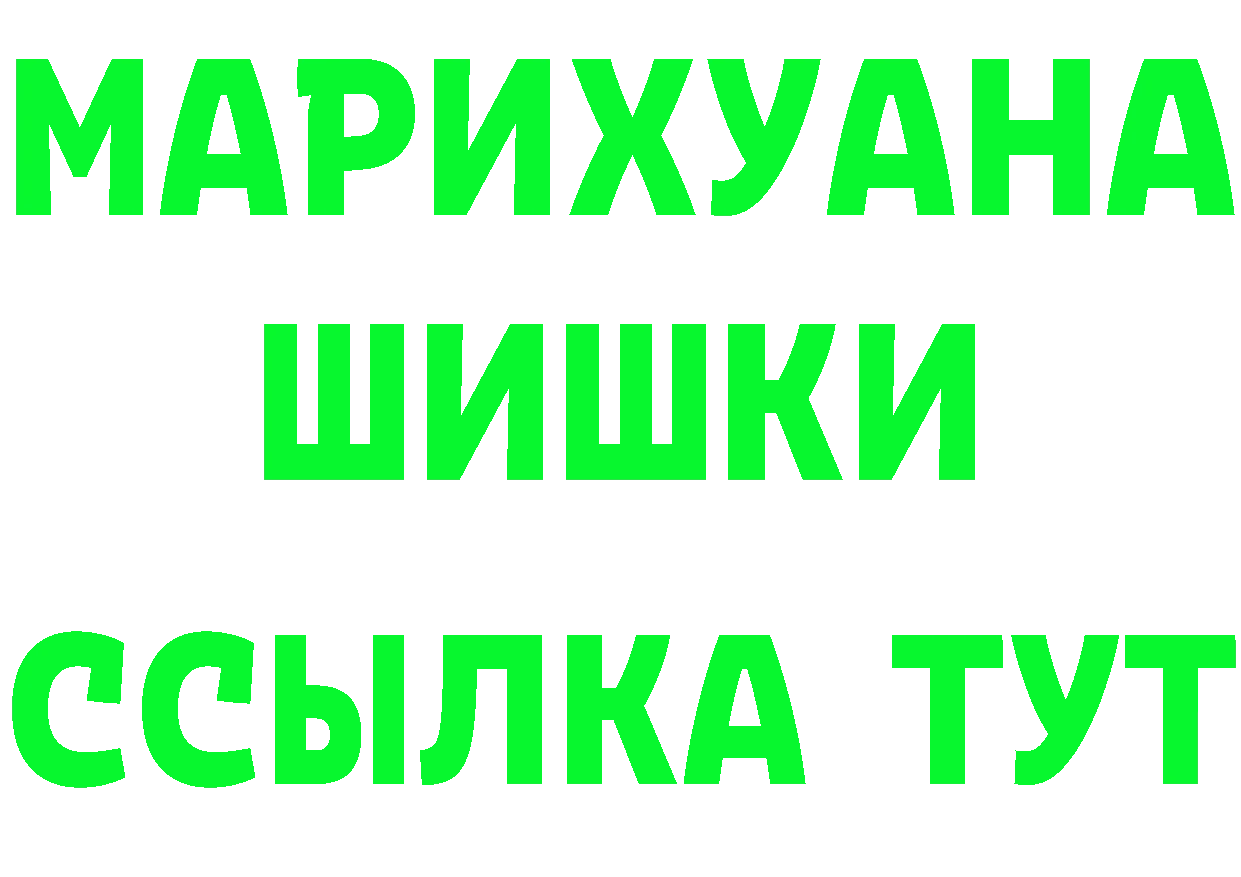 МАРИХУАНА
ШИШКИ
ССЫЛКА ТУТ